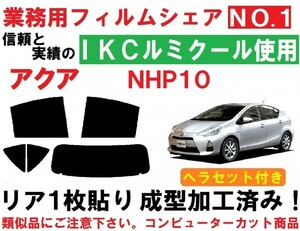 業務用フィルムシェア NO.1

信頼と実績の IKCルミクール使用

アクア NHP10

ヘラセット付き

リア1枚貼り 成型加工済み！

類似品にご注意下さい。コンピューターカット商品